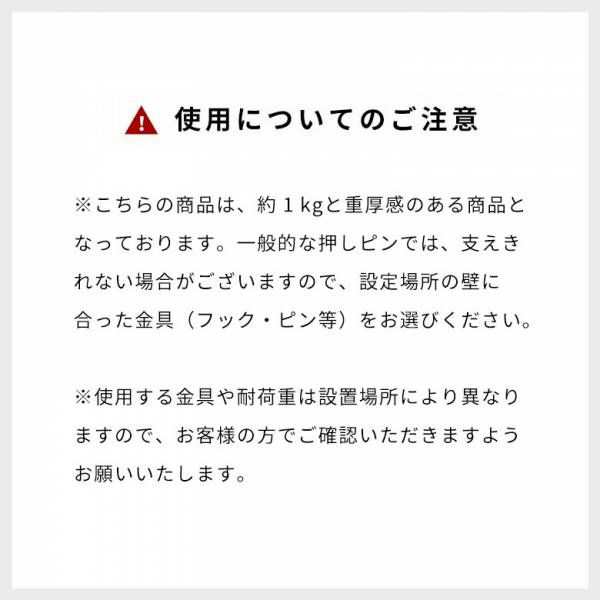 使用についてのご注意

※こちらの商品は、約1kgと重厚感のある商品となっております。一般的な押しピンでは、支えきれない場合がございますので、設定場所の壁に合った金具（フック・ピン等）をお選びください。

※使用する金具や耐荷重は設置場所により異なりますので、お客様の方でご確認いただきますようお願いいたします。